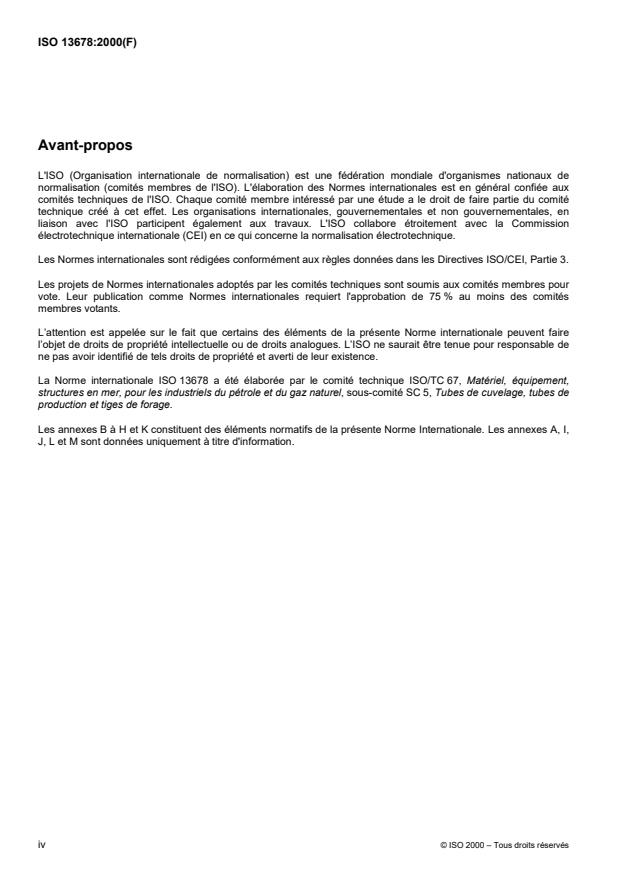 ISO 13678:2000(F)

Avant-propos

L'ISO (Organisation internationale de normalisation) est une fédération mondiale d'organismes nationaux de normalisation (comités membres de l'ISO). L'élaboration des Normes internationales est en général confiée aux comités techniques de l'ISO. Chaque comité membre intéressé par une étude a le droit de faire partie du comité technique créé à cet effet. Les organisations internationales, gouvernementales et non gouvernementales, en liaison avec l'ISO participent également aux travaux. L'ISO collabore étroitement avec la Commission électrotechnique internationale (CEI) en ce qui concerne la normalisation électrotechnique.

Les Normes internationales sont rédigées conformément aux règles données dans les Directives ISO/CEI, Partie 3.

Les projets de Normes internationales adoptés par les comités techniques sont soumis aux comités membres pour vote. Leur publication comme Normes internationales requiert l'approbation de 75 % au moins des comités membres votants.

L'attention est appelée sur le fait que certains des éléments de la présente Norme internationale peuvent faire l'objet de droits de propriété intellectuelle ou de droits analogues. L'ISO ne saurait être tenue pour responsable de ne pas avoir identifié de tels droits de propriété et averti de leur existence.

La Norme internationale ISO 13678 a été élaborée par le comité technique ISO/TC 67, Matériel, équipement, structures en mer, pour les industriels du pétrole et du gaz naturel, sous-comité SC 5, Tubes de cuvelage, tubes de production et tiges de forage.

Les annexes B à H et K constituent des éléments normatifs de la présente Norme Internationale. Les annexes A, I, J, L et M sont données uniquement à titre d'information.

iv

© ISO 2000 – Tous droits réservés